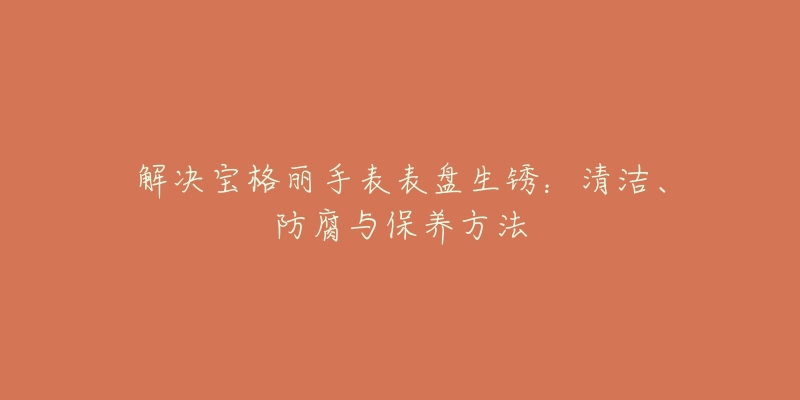 解决宝格丽手表表盘生锈：清洁、防腐与保养方法